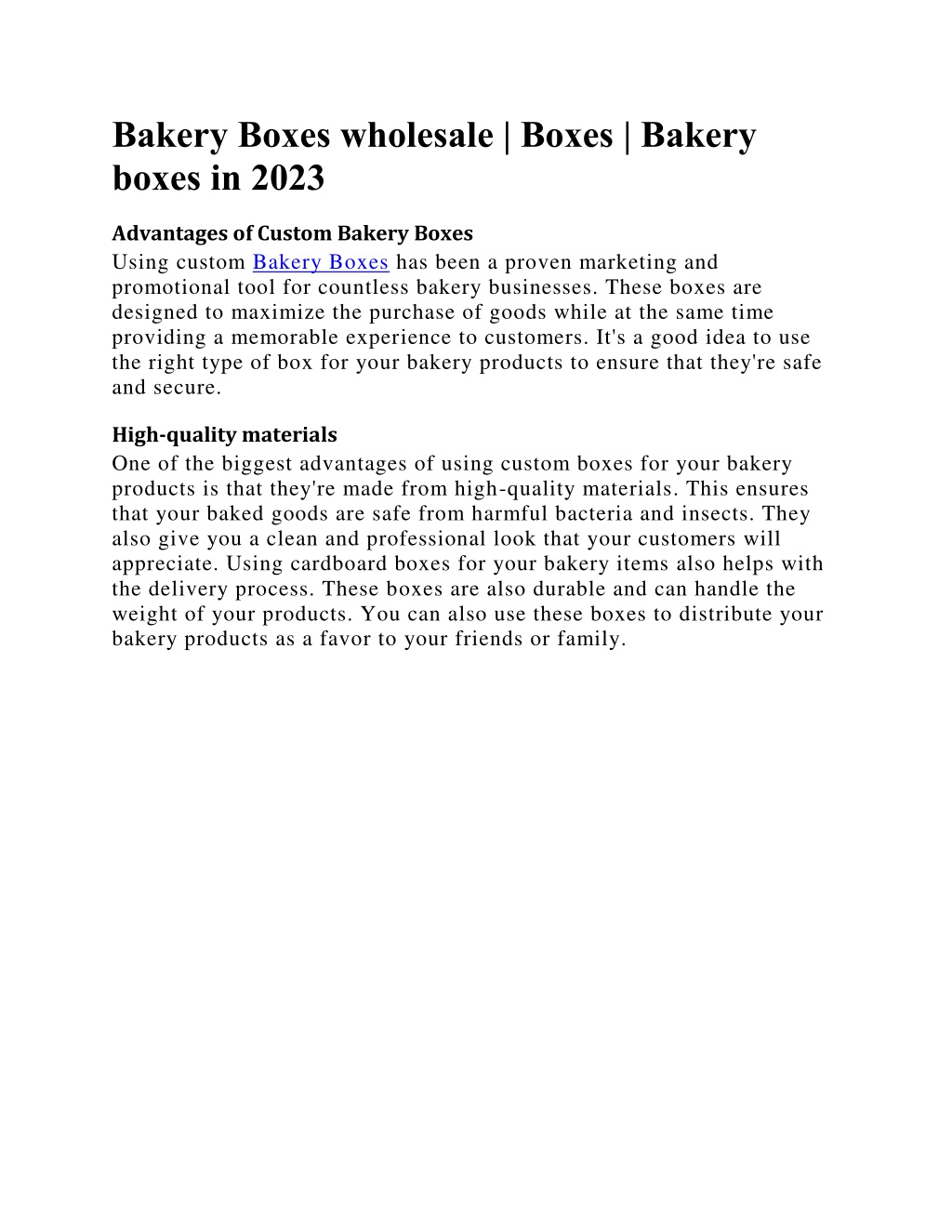 Bakery Boxes wholesale | Boxes | Bakery boxes in 2023

Advantages of Custom Bakery Boxes
Using custom Bakery Boxes has been a proven marketing and promotional tool for countless bakery businesses. These boxes are designed to maximize the purchase of goods while at the same time providing a memorable experience to customers. It's a good idea to use the right type of box for your bakery products to ensure that they're safe and secure.

High-quality materials
One of the biggest advantages of using custom boxes for your bakery products is that they're made from high-quality materials. This ensures that your baked goods are safe from harmful bacteria and insects. They also give you a clean and professional look that your customers will appreciate. Using cardboard boxes for your bakery items also helps with the delivery process. These boxes are also durable and can handle the weight of your products. You can also use these boxes to distribute your bakery products as a favor to your friends or family.